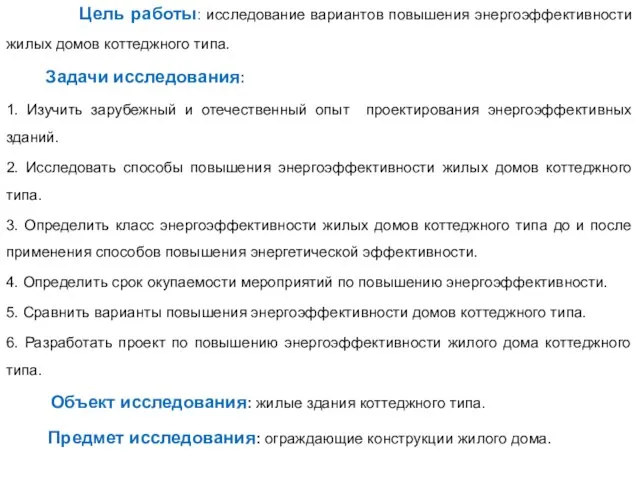 Цель работы: исследование вариантов повышения энергоэффективности жилых домов коттеджного типа.

Задачи исследования:

1. Изучить зарубежный и отечественный опыт проектирования энергоэффективных зданий.

2. Исследовать способы повышения энергоэффективности жилых домов коттеджного типа.

3. Определить класс энергоэффективности жилых домов коттеджного типа до и после применения способов повышения энергетической эффективности.

4. Определить срок окупаемости мероприятий по повышению энергоэффективности.

5. Сравнить варианты повышения энергоэффективности домов коттеджного типа.

6. Разработать проект по повышению энергоэффективности жилого дома коттеджного типа.

Объект исследования: жилые здания коттеджного типа.

Предмет исследования: ограждающие конструкции жилого дома.